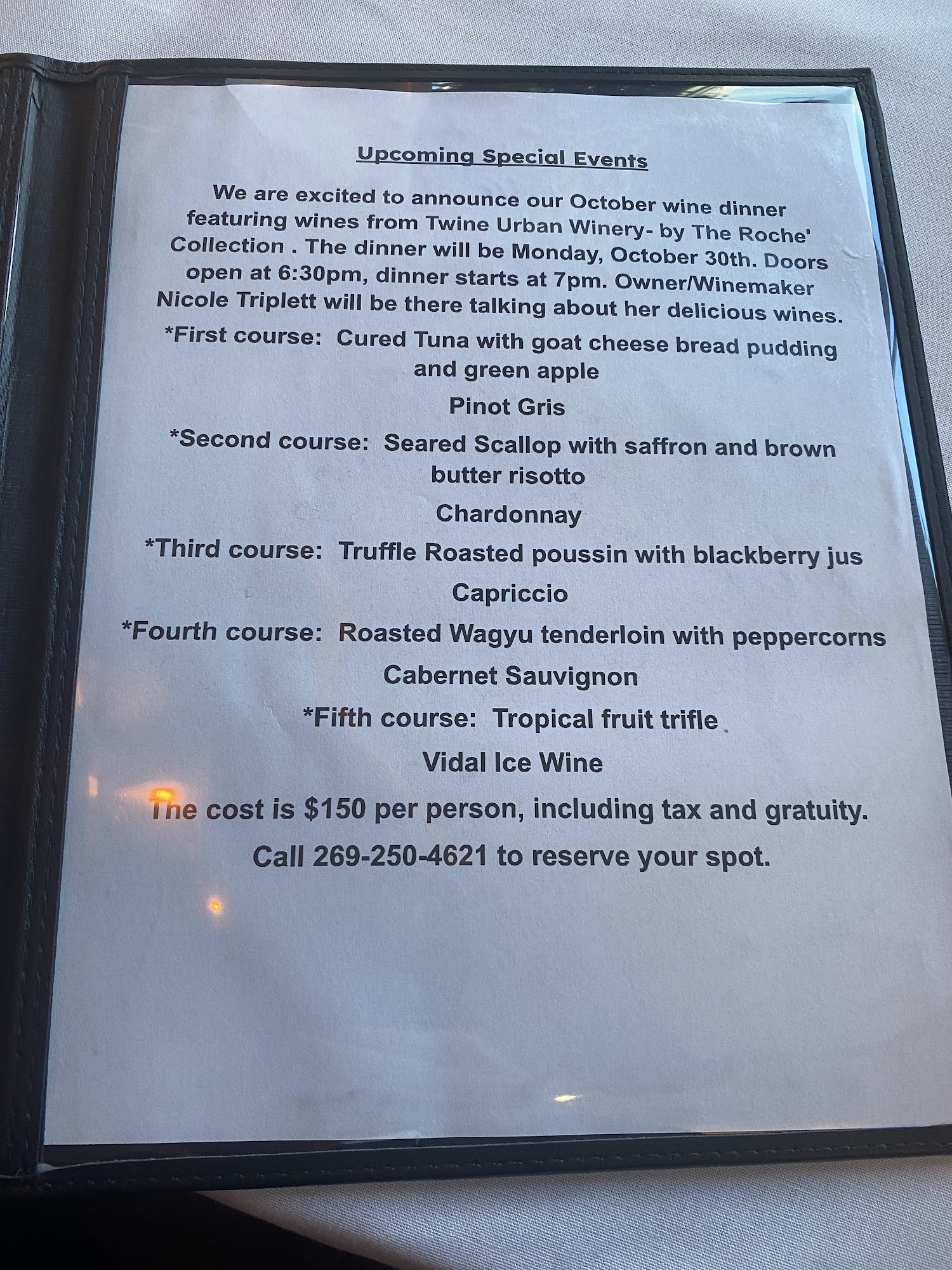 Upcoming Special Events

We are excited to announce our October wine dinner featuring wines from Twine Urban Winery- by The Roche' Collection . The dinner will be Monday, October 30th. Doors open at 6:30pm, dinner starts at 7pm. Owner/Winemaker Nicole Triplett will be there talking about her delicious wines.

*First course: Cured Tuna with goat cheese bread pudding and green apple

Pinot Gris

*Second course: Seared Scallop with saffron and brown butter risotto

Chardonnay

*Third course: Truffle Roasted poussin with blackberry jus

Capriccio

*Fourth course: Roasted Wagyu tenderloin with peppercorns

Cabernet Sauvignon

*Fifth course: Tropical fruit trifle

Vidal Ice Wine

The cost is $150 per person, including tax and gratuity.

Call 269-250-4621 to reserve your spot.